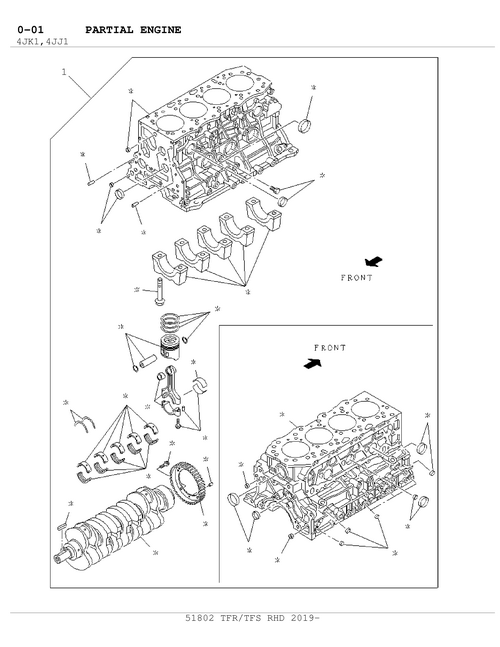 0-01 PARTIAL ENGINE
4JK1,4JJ1

1

FRONT

FRONT

51802 TFR/TFS RHD 2019-